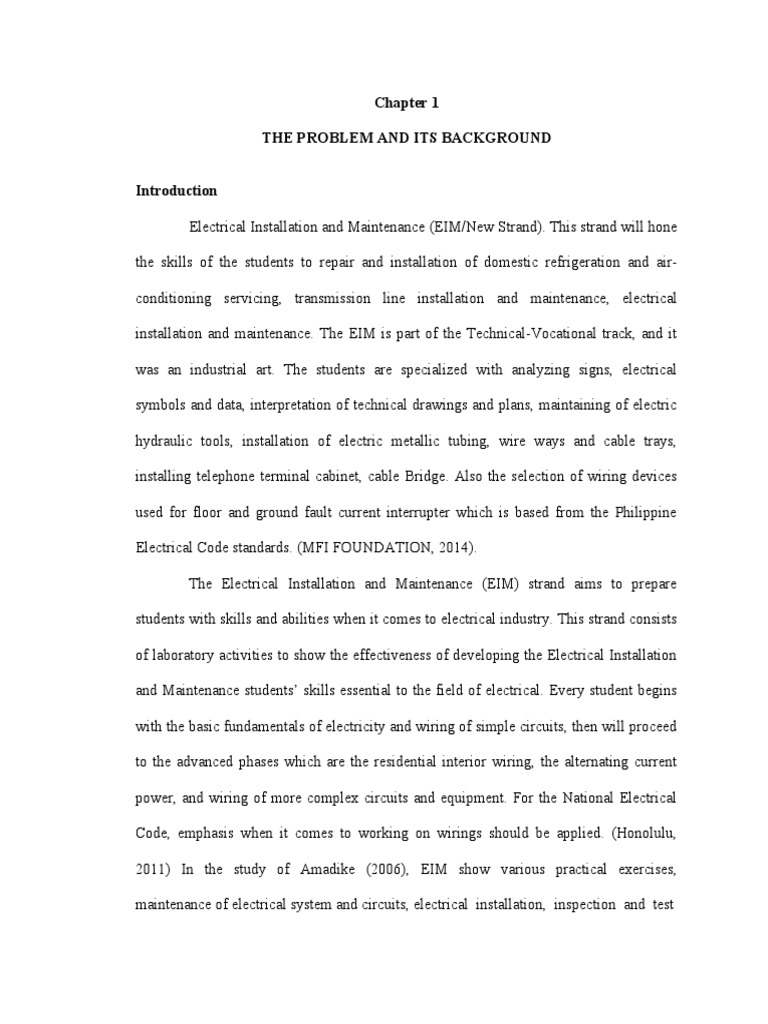 Chapter 1

THE PROBLEM AND ITS BACKGROUND

Introduction

Electrical Installation and Maintenance (EIM/New Strand). This strand will hone the skills of the students to repair and installation of domestic refrigeration and air-conditioning servicing, transmission line installation and maintenance, electrical installation and maintenance. The EIM is part of the Technical-Vocational track, and it was an industrial art. The students are specialized with analyzing signs, electrical symbols and data, interpretation of technical drawings and plans, maintaining of electric hydraulic tools, installation of electric metallic tubing, wire ways and cable trays, installing telephone terminal cabinet, cable Bridge. Also the selection of wiring devices used for floor and ground fault current interrupter which is based from the Philippine Electrical Code standards. (MFI FOUNDATION, 2014).

The Electrical Installation and Maintenance (EIM) strand aims to prepare students with skills and abilities when it comes to electrical industry. This strand consists of laboratory activities to show the effectiveness of developing the Electrical Installation and Maintenance students' skills essential to the field of electrical. Every student begins with the basic fundamentals of electricity and wiring of simple circuits, then will proceed to the advanced phases which are the residential interior wiring, the alternating current power, and wiring of more complex circuits and equipment. For the National Electrical Code, emphasis when it comes to working on wirings should be applied. (Honolulu, 2011) In the study of Amadike (2006), EIM show various practical exercises, maintenance of electrical system and circuits, electrical installation, inspection and test